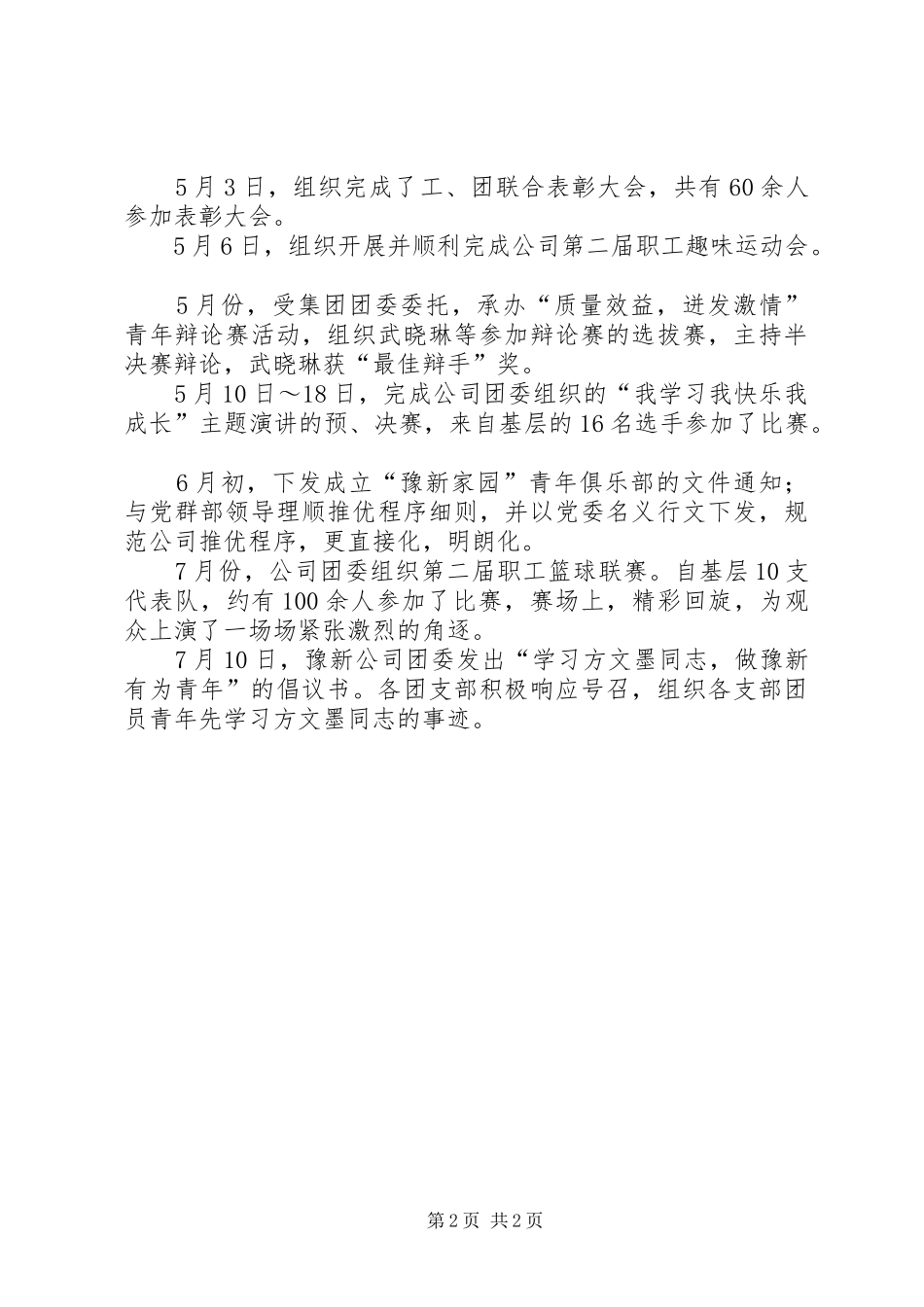 5月3日，组织完成了工、团联合表彰大会，共有60余人参加表彰大会。

5月6日，组织开展并顺利完成公司第二届职工趣味运动会。

5月份，受集团团委委托，承办“质量效益，迸发激情”青年辩论赛活动，组织武晓琳等参加辩论赛的选拔赛，主持半决赛辩论，武晓琳获“最佳辩手”奖。

5月10日～18日，完成公司团委组织的“我学习我快乐我成长”主题演讲的预、决赛，来自基层的16名选手参加了比赛。

6月初，下发成立“豫新家园”青年俱乐部的文件通知；与党群部领导理顺推优程序细则，并以党委名义行文下发，规范公司推优程序，更直接化，明朗化。

7月份，公司团委组织第二届职工篮球联赛。自基层10支代表队，约有100余人参加了比赛，赛场上，精彩回旋，为观众上演了一场场紧张激烈的角逐。

7月10日，豫新公司团委发出“学习方文墨同志，做豫新有为青年”的倡议书。各团支部积极响应号召，组织各支部团员青年先学习方文墨同志的事迹。

第2页 共2页